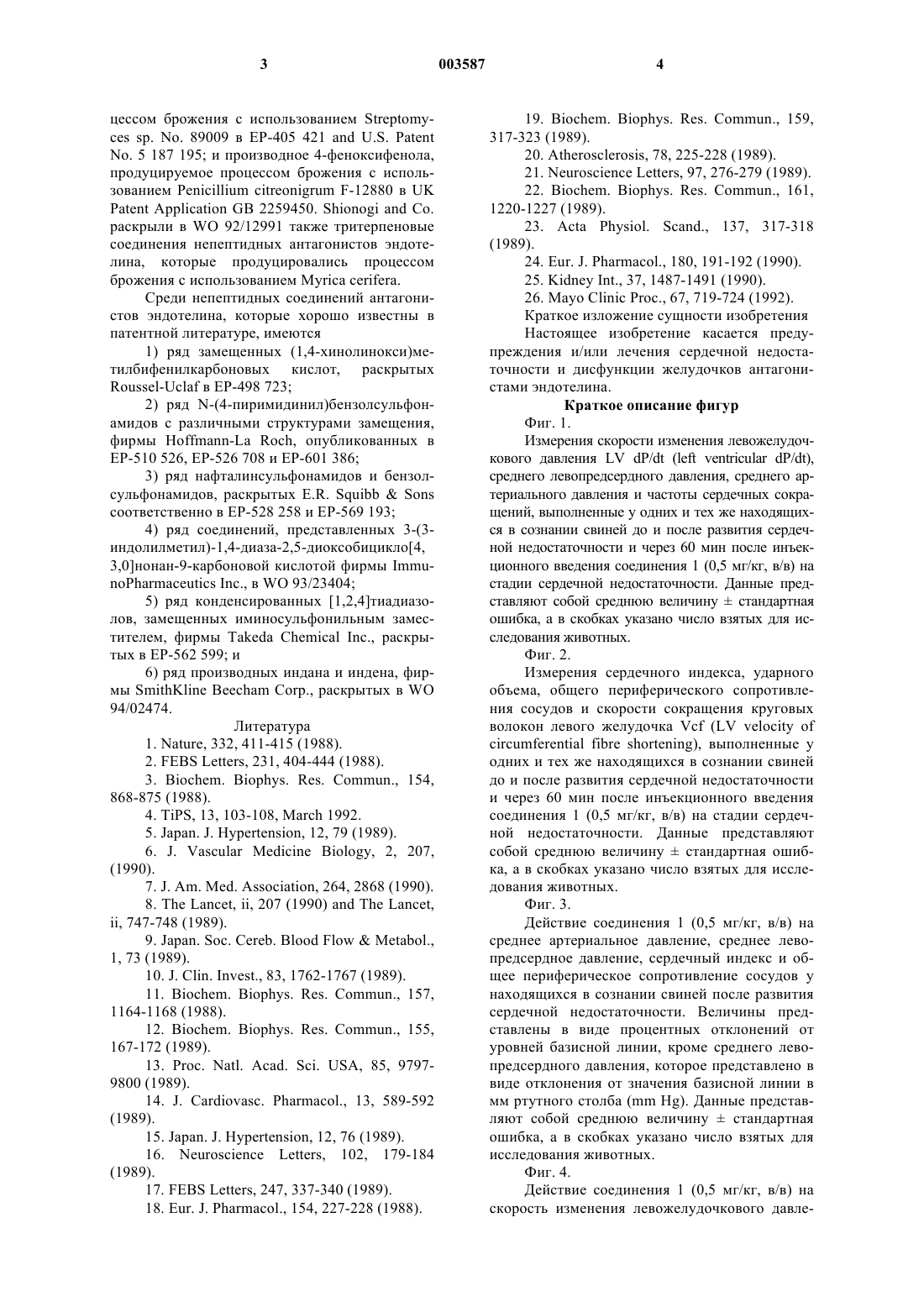 3 003587 4

цессом брожения с использованием Streptomyces sp. No. 89009 в EP-405 421 and U.S. Patent No. 5 187 195; и производное 4-феноксифенола, продуцируемое процессом брожения с использованием Penicillium citreonigrum F-12880 в UK Patent Application GB 2259450. Shionogi and Co. раскрыли в WO 92/12991 также тритерпеновые соединения непептидных антагонистов эндотелина, которые продуцировались процессом брожения с использованием Myrica cerifera.

Среди непептидных соединений антагонистов эндотелина, которые хорошо известны в патентной литературе, имеются

1) ряд замещенных (1,4-хинолинокси)метилбифенилкарбоновых кислот, раскрытых Roussel-Uclaf в EP-498 723;

2) ряд N-(4-пиримидинил)бензолсульфонамидов с различными структурами замещения, фирмы Hoffmann-La Roch, опубликованных в EP-510 526, EP-526 708 и EP-601 386;

3) ряд нафталинсульфонамидов и бензолсульфонамидов, раскрытых E.R. Squibb & Sons соответственно в EP-528 258 и EP-569 193;

4) ряд соединений, представленных 3-(3-индолилметил)-1,4-диаза-2,5-диоксобицикло[4, 3,0]нонан-9-карбоновой кислотой фирмы ImmunoPharmaceutics Inc., в WO 93/23404;

5) ряд конденсированных [1,2,4]тиадиазолов, замещенных иминосульфонильным заместителем, фирмы Takeda Chemical Inc., раскрытых в EP-562 599; и

6) ряд производных индана и индена, фирмы SmithKline Beecham Corp., раскрытых в WO 94/02474.

Литература

1. Nature, 332, 411-415 (1988).

2. FEBS Letters, 231, 404-444 (1988).

3. Biochem. Biophys. Res. Commun., 154, 868-875 (1988).

4. TiPS, 13, 103-108, March 1992.

5. Japan. J. Hypertension, 12, 79 (1989).

6. J. Vascular Medicine Biology, 2, 207, (1990).

7. J. Am. Med. Association, 264, 2868 (1990).

8. The Lancet, ii, 207 (1990) and The Lancet, ii, 747-748 (1989).

9. Japan. Soc. Cereb. Blood Flow & Metabol., 1, 73 (1989).

10. J. Clin. Invest., 83, 1762-1767 (1989).

11. Biochem. Biophys. Res. Commun., 157, 1164-1168 (1988).

12. Biochem. Biophys. Res. Commun., 155, 167-172 (1989).

13. Proc. Natl. Acad. Sci. USA, 85, 9797-9800 (1989).

14. J. Cardiovasc. Pharmacol., 13, 589-592 (1989).

15. Japan. J. Hypertension, 12, 76 (1989).

16. Neuroscience Letters, 102, 179-184 (1989).

17. FEBS Letters, 247, 337-340 (1989).

18. Eur. J. Pharmacol., 154, 227-228 (1988).

19. Biochem. Biophys. Res. Commun., 159, 317-323 (1989).

20. Atherosclerosis, 78, 225-228 (1989).

21. Neuroscience Letters, 97, 276-279 (1989).

22. Biochem. Biophys. Res. Commun., 161, 1220-1227 (1989).

23. Acta Physiol. Scand., 137, 317-318 (1989).

24. Eur. J. Pharmacol., 180, 191-192 (1990).

25. Kidney Int., 37, 1487-1491 (1990).

26. Mayo Clinic Proc., 67, 719-724 (1992).

Краткое изложение сущности изобретения

Настоящее изобретение касается предупреждения и/или лечения сердечной недостаточности и дисфункции желудочков антагонистами эндотелина.

Краткое описание фигур

Фиг. 1.

Измерения скорости изменения левожелудочкового давления LV dP/dt (left ventricular dP/dt), среднего левопредсердного давления, среднего артериального давления и частоты сердечных сокращений, выполненные у одних и тех же находящихся в сознании свиней до и после развития сердечной недостаточности и через 60 мин после инъекционного введения соединения 1 (0,5 мг/кг, в/в) на стадии сердечной недостаточности. Данные представляют собой среднюю величину ± стандартная ошибка, а в скобках указано число взятых для исследования животных.

Фиг. 2.

Измерения сердечного индекса, ударного объема, общего периферического сопротивления сосудов и скорости сокращения круговых волокон левого желудочка Vcf (LV velocity of circumferential fibre shortening), выполненные у одних и тех же находящихся в сознании свиней до и после развития сердечной недостаточности и через 60 мин после инъекционного введения соединения 1 (0,5 мг/кг, в/в) на стадии сердечной недостаточности. Данные представляют собой среднюю величину ± стандартная ошибка, а в скобках указано число взятых для исследования животных.

Фиг. 3.

Действие соединения 1 (0,5 мг/кг, в/в) на среднее артериальное давление, среднее левопредсердное давление, сердечный индекс и общее периферическое сопротивление сосудов у находящихся в сознании свиней после развития сердечной недостаточности. Величины представлены в виде процентных отклонений от уровней базисной линии, кроме среднего левопредсердного давления, которое представлено в виде отклонения от значения базисной линии в мм ртутного столба (mm Hg). Данные представляют собой среднюю величину ± стандартная ошибка, а в скобках указано число взятых для исследования животных.

Фиг. 4.

Действие соединения 1 (0,5 мг/кг, в/в) на скорость изменения левожелудочкового давле-